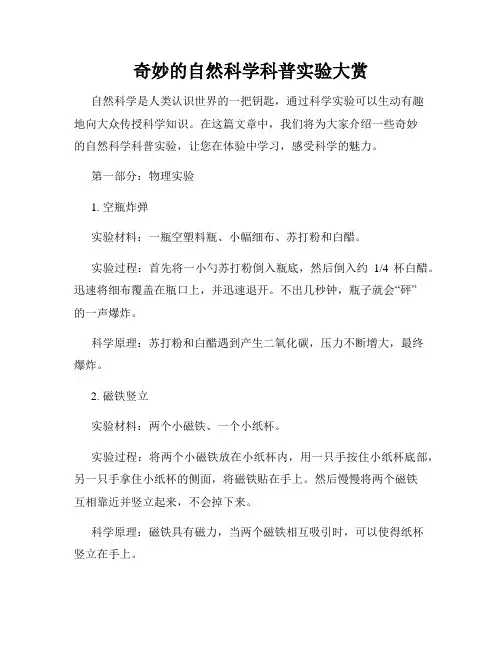 奇妙的自然科学科普实验大赏

自然科学是人类认识世界的一把钥匙，通过科学实验可以生动有趣地向大众传授科学知识。在这篇文章中，我们将为大家介绍一些奇妙的自然科学科普实验，让您在体验中学习，感受科学的魅力。

第一部分：物理实验

1. 空瓶炸弹

实验材料：一瓶空塑料瓶、小幅细布、苏打粉和白醋。

实验过程：首先将一小勺苏打粉倒入瓶底，然后倒入约 1/4 杯白醋。迅速将细布覆盖在瓶口上，并迅速退开。不出几秒钟，瓶子就会“砰”的一声爆炸。

科学原理：苏打粉和白醋遇到产生二氧化碳，压力不断增大，最终爆炸。

2. 磁铁竖立

实验材料：两个小磁铁、一个小纸杯。

实验过程：将两个小磁铁放在小纸杯内，用一只手按住小纸杯底部，另一只手拿住小纸杯的侧面，将磁铁贴在手上。然后慢慢将两个磁铁互相靠近并竖立起来，不会掉下来。

科学原理：磁铁具有磁力，当两个磁铁相互吸引时，可以使得纸杯竖立在手上。